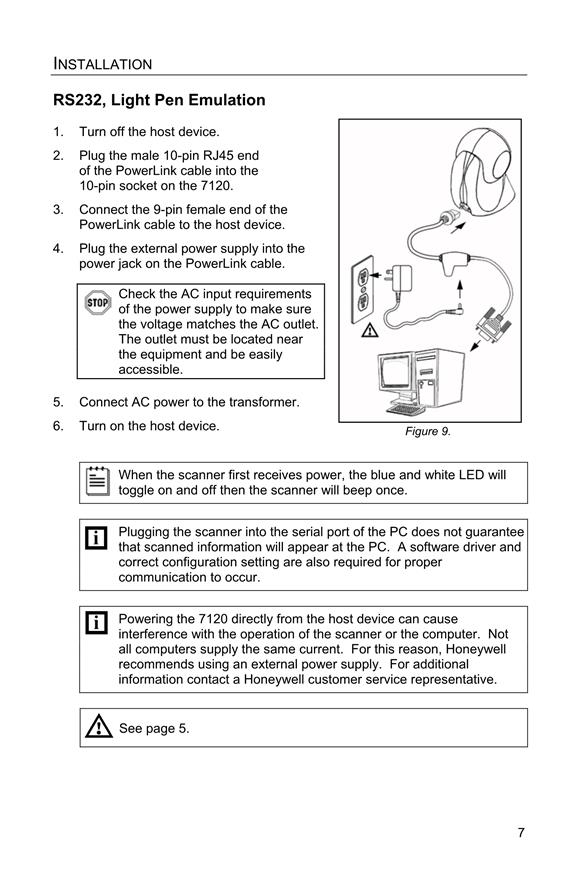 INSTALLATION

RS232, Light Pen Emulation

1. Turn off the host device.

2. Plug the male 10-pin RJ45 end of the PowerLink cable into the 10-pin socket on the 7120.

3. Connect the 9-pin female end of the PowerLink cable to the host device.

4. Plug the external power supply into the power jack on the PowerLink cable.

STOP Check the AC input requirements of the power supply to make sure the voltage matches the AC outlet. The outlet must be located near the equipment and be easily accessible.

5. Connect AC power to the transformer.

6. Turn on the host device.

Figure 9.

When the scanner first receives power, the blue and white LED will toggle on and off then the scanner will beep once.

Plugging the scanner into the serial port of the PC does not guarantee that scanned information will appear at the PC. A software driver and correct configuration setting are also required for proper communication to occur.

Powering the 7120 directly from the host device can cause interference with the operation of the scanner or the computer. Not all computers supply the same current. For this reason, Honeywell recommends using an external power supply. For additional information contact a Honeywell customer service representative.

See page 5.

7